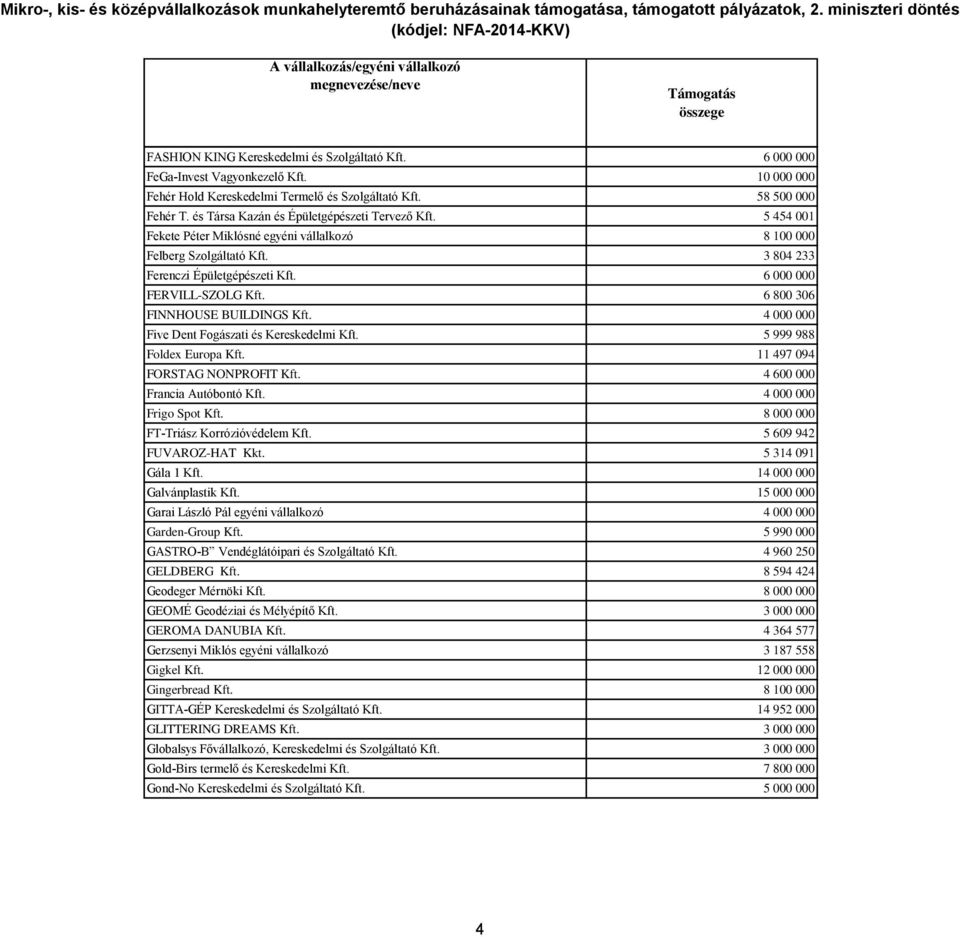 Mikro-, kis- és középvállalkozások munkahelyteremtő beruházásainak támogatása, támogatott pályázatok, 2. miniszteri döntés (kódjel: NFA-2014-KKV)

| A vállalkozás/egyéni vállalkozó megnevezése/neve | Támogatás összege |
|---|---|
| FASHION KING Kereskedelmi és Szolgáltató Kft. | 6 000 000 |
| FeGa-Invest Vagyonkezelő Kft. | 10 000 000 |
| Fehér Hold Kereskedelmi Termelő és Szolgáltató Kft. | 58 500 000 |
| Fehér T. és Társa Kazán és Épületgépészeti Tervező Kft. | 5 454 001 |
| Fekete Péter Miklósné egyéni vállalkozó | 8 100 000 |
| Felberg Szolgáltató Kft. | 3 804 233 |
| Ferenczi Épületgépészeti Kft. | 6 000 000 |
| FERVILL-SZOLG Kft. | 6 800 306 |
| FINNHOUSE BUILDINGS Kft. | 4 000 000 |
| Five Dent Fogászati és Kereskedelmi Kft. | 5 999 988 |
| Foldex Europa Kft. | 11 497 094 |
| FORSTAG NONPROFIT Kft. | 4 600 000 |
| Francia Autóbontó Kft. | 4 000 000 |
| Frigo Spot Kft. | 8 000 000 |
| FT-Triász Korrózióvédelem Kft. | 5 609 942 |
| FUVAROZ-HAT Kkt. | 5 314 091 |
| Gála 1 Kft. | 14 000 000 |
| Galvánplastik Kft. | 15 000 000 |
| Garai László Pál egyéni vállalkozó | 4 000 000 |
| Garden-Group Kft. | 5 990 000 |
| GASTRO-B" Vendéglátóipari és Szolgáltató Kft. | 4 960 250 |
| GELDBERG Kft. | 8 594 424 |
| Geodeger Mérnöki Kft. | 8 000 000 |
| GEOMÉ Geodéziai és Mélyépítő Kft. | 3 000 000 |
| GEROMA DANUBIA Kft. | 4 364 577 |
| Gerzsenyi Miklós egyéni vállalkozó | 3 187 558 |
| Gigkel Kft. | 12 000 000 |
| Gingerbread Kft. | 8 100 000 |
| GITTA-GÉP Kereskedelmi és Szolgáltató Kft. | 14 952 000 |
| GLITTERING DREAMS Kft. | 3 000 000 |
| Globalsys Fővállalkozó, Kereskedelmi és Szolgáltató Kft. | 3 000 000 |
| Gold-Birs termelő és Kereskedelmi Kft. | 7 800 000 |
| Gond-No Kereskedelmi és Szolgáltató Kft. | 5 000 000 |

4